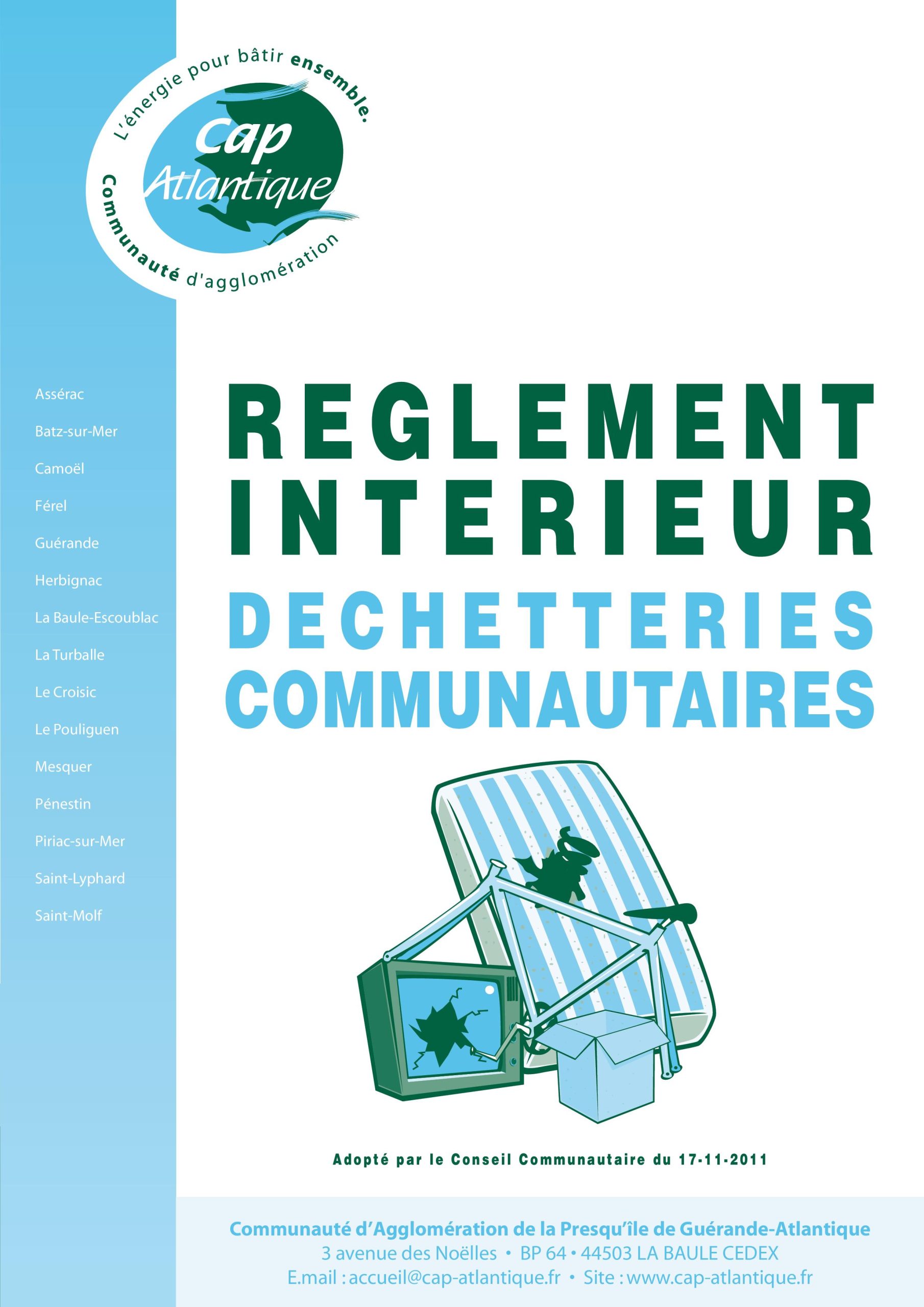 L'énergie pour bâtir ensemble.

Cap
Atlantique

Communauté d'agglomération

Assérac

Batz-sur-Mer

Camoël

Férel

Guérande

Herbignac

La Baule-Escoublac

La Turballe

Le Croisic

Le Pouliguen

Mesquer

Pénestin

Piriac-sur-Mer

Saint-Lyphard

Saint-Molf

REGLEMENT
INTERIEUR
DECHETTERIES
COMMUNAUTAIRES

Adopté par le Conseil Communautaire du 17-11-2011

Communauté d'Agglomération de la Presqu'île de Guérande-Atlantique
3 avenue des Noëlles • BP 64 • 44503 LA BAULE CEDEX
E.mail : accueil@cap-atlantique.fr • Site : www.cap-atlantique.fr